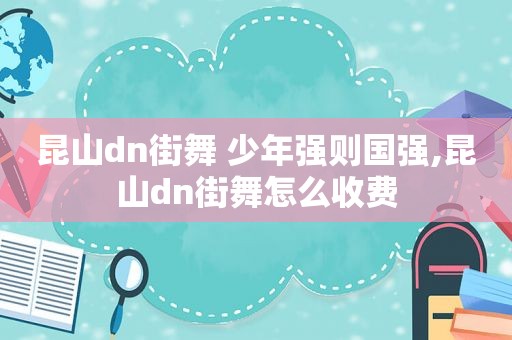 昆山dn街舞 少年强则国强,昆山dn街舞怎么收费